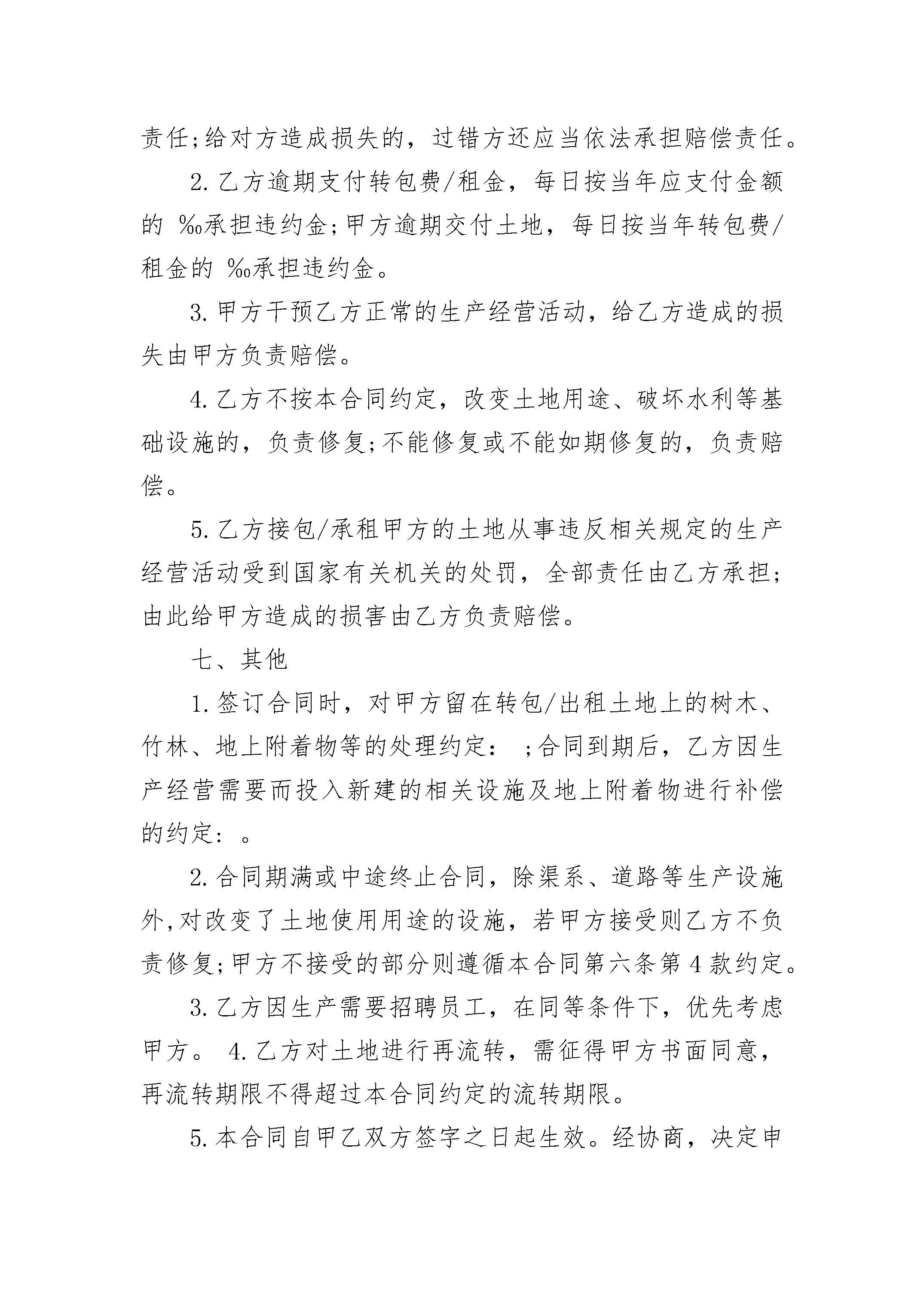 责任;给对方造成损失的，过错方还应当依法承担赔偿责任。

2.乙方逾期支付转包费/租金，每日按当年应支付金额的 ‰承担违约金;甲方逾期交付土地，每日按当年转包费/租金的 ‰承担违约金。

3.甲方干预乙方正常的生产经营活动，给乙方造成的损失由甲方负责赔偿。

4.乙方不按本合同约定，改变土地用途、破坏水利等基础设施的，负责修复;不能修复或不能如期修复的，负责赔偿。

5.乙方接包/承租甲方的土地从事违反相关规定的生产经营活动受到国家有关机关的处罚，全部责任由乙方承担;由此给甲方造成的损害由乙方负责赔偿。

七、其他

1.签订合同时，对甲方留在转包/出租土地上的树木、竹林、地上附着物等的处理约定： ;合同到期后，乙方因生产经营需要而投入新建的相关设施及地上附着物进行补偿的约定： 。

2.合同期满或中途终止合同，除渠系、道路等生产设施外,对改变了土地使用用途的设施，若甲方接受则乙方不负责修复;甲方不接受的部分则遵循本合同第六条第4款约定。

3.乙方因生产需要招聘员工，在同等条件下，优先考虑甲方。 4.乙方对土地进行再流转，需征得甲方书面同意，再流转期限不得超过本合同约定的流转期限。

5.本合同自甲乙双方签字之日起生效。经协商，决定申